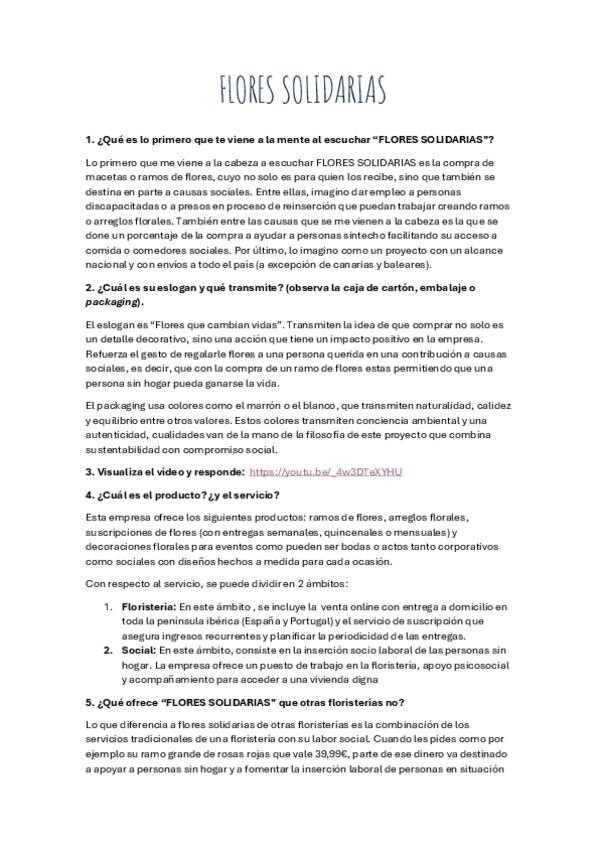 FLORES SOLIDARIAS

1. ¿Qué es lo primero que te viene a la mente al escuchar "FLORES SOLIDARIAS"?

Lo primero que me viene a la cabeza a escuchar FLORES SOLIDARIAS es la compra de macetas o ramos de flores, cuyo no solo es para quien los recibe, sino que también se destina en parte a causas sociales. Entre ellas, imagino dar empleo a personas discapacitadas o a presos en proceso de reinserción que puedan trabajar creando ramos o arreglos florales. También entre las causas que se me vienen a la cabeza es la que se done un porcentaje de la compra a ayudar a personas sintecho facilitando su acceso a comida o comedores sociales. Por último, lo imagino como un proyecto con un alcance nacional y con envíos a todo el país (a excepción de canarias y baleares).

2. ¿Cuál es su eslogan y qué transmite? (observa la caja de cartón, embalaje o packaging).

El eslogan es "Flores que cambian vidas". Transmiten la idea de que comprar no solo es un detalle decorativo, sino una acción que tiene un impacto positivo en la empresa. Refuerza el gesto de regalarle flores a una persona querida en una contribución a causas sociales, es decir, que con la compra de un ramo de flores estas permitiendo que una persona sin hogar pueda ganarse la vida.

El packaging usa colores como el marrón o el blanco, que transmiten naturalidad, calidez y equilibrio entre otros valores. Estos colores transmiten conciencia ambiental y una autenticidad, cualidades van de la mano de la filosofía de este proyecto que combina sustentabilidad con compromiso social.

3. Visualiza el vídeo y responde: https://youtu.be/_4w3DTeXYHU

4. ¿Cuál es el producto? ¿y el servicio?

Esta empresa ofrece los siguientes productos: ramos de flores, arreglos florales, suscripciones de flores (con entregas semanales, quincenales o mensuales) y decoraciones florales para eventos como pueden ser bodas o actos tanto corporativos como sociales con diseños hechos a medida para cada ocasión.

Con respecto al servicio, se puede dividir en 2 ámbitos:

1. Floristería: En este ámbito , se incluye la venta online con entrega a domicilio en toda la península ibérica (España y Portugal) y el servicio de suscripción que asegura ingresos recurrentes y planificar la periodicidad de las entregas.
2. Social: En este ámbito, consiste en la inserción socio laboral de las personas sin hogar. La empresa ofrece un puesto de trabajo en la floristería, apoyo psicosocial y acompañamiento para acceder a una vivienda digna

5. ¿Qué ofrece "FLORES SOLIDARIAS" que otras floristerías no?

Lo que diferencia a flores solidarias de otras floristerías es la combinación de los servicios tradicionales de una floristería con su labor social. Cuando les pides como por ejemplo su ramo grande de rosas rojas que vale 39,99€, parte de ese dinero va destinado a apoyar a personas sin hogar y a fomentar la inserción laboral de personas en situación